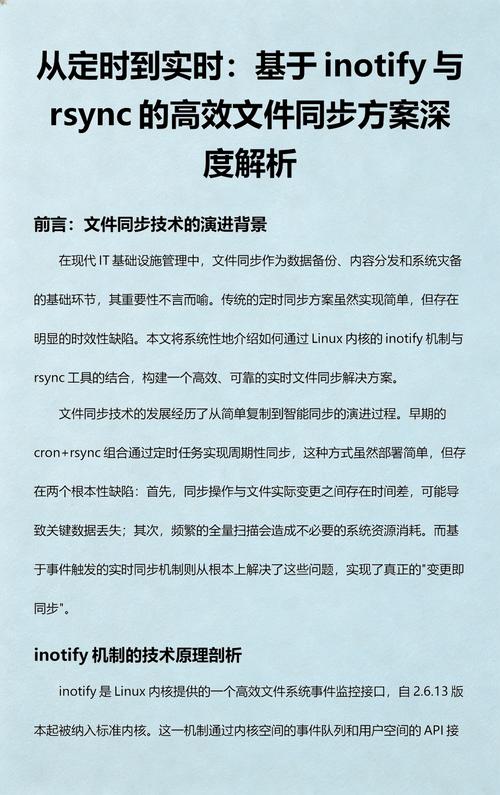 从定时到实时：基于 inotify 与 rsync 的高效文件同步方案深度解析

前言：文件同步技术的演进背景

在现代 IT 基础设施管理中，文件同步作为数据备份、内容分发和系统灾备的基础环节，其重要性不言而喻。传统的定时同步方案虽然实现简单，但存在明显的时效性缺陷。本文将系统性地介绍如何通过 Linux 内核的 inotify 机制与 rsync 工具的结合，构建一个高效、可靠的实时文件同步解决方案。

文件同步技术的发展经历了从简单复制到智能同步的演进过程。早期的 cron+rsync 组合通过定时任务实现周期性同步，这种方式虽然部署简单，但存在两个根本性缺陷：首先，同步操作与文件实际变更之间存在时间差，可能导致关键数据丢失；其次，频繁的全量扫描会造成不必要的系统资源消耗。而基于事件触发的实时同步机制则从根本上解决了这些问题，实现了真正的"变更即同步"。

inotify 机制的技术原理剖析

inotify 是 Linux 内核提供的一个高效文件系统事件监控接口，自 2.6.13 版本起被纳入标准内核。这一机制通过内核空间的事件队列和用户空间的 API 接